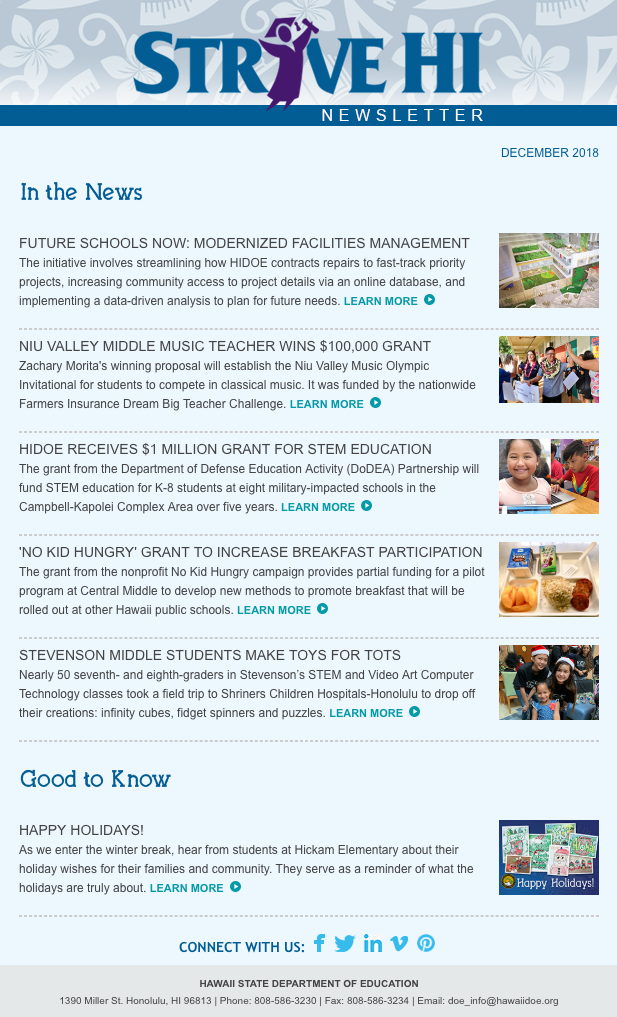 STRIVE HI

NEWSLETTER

DECEMBER 2018

In the News

FUTURE SCHOOLS NOW: MODERNIZED FACILITIES MANAGEMENT

The initiative involves streamlining how HIDOE contracts repairs to fast-track priority projects, increasing community access to project details via an online database, and implementing a data-driven analysis to plan for future needs. LEARN MORE

NIU VALLEY MIDDLE MUSIC TEACHER WINS $100,000 GRANT

Zachary Morita's winning proposal will establish the Niu Valley Music Olympic Invitational for students to compete in classical music. It was funded by the nationwide Farmers Insurance Dream Big Teacher Challenge. LEARN MORE

HIDOE RECEIVES $1 MILLION GRANT FOR STEM EDUCATION

The grant from the Department of Defense Education Activity (DoDEA) Partnership will fund STEM education for K-8 students at eight military-impacted schools in the Campbell-Kapolei Complex Area over five years. LEARN MORE

'NO KID HUNGRY' GRANT TO INCREASE BREAKFAST PARTICIPATION

The grant from the nonprofit No Kid Hungry campaign provides partial funding for a pilot program at Central Middle to develop new methods to promote breakfast that will be rolled out at other Hawaii public schools. LEARN MORE

STEVENSON MIDDLE STUDENTS MAKE TOYS FOR TOTS

Nearly 50 seventh- and eighth-graders in Stevenson's STEM and Video Art Computer Technology classes took a field trip to Shriners Children Hospitals-Honolulu to drop off their creations: infinity cubes, fidget spinners and puzzles. LEARN MORE

Good to Know

HAPPY HOLIDAYS!

As we enter the winter break, hear from students at Hickam Elementary about their holiday wishes for their families and community. They serve as a reminder of what the holidays are truly about. LEARN MORE

Happy Holidays!

CONNECT WITH US:

HAWAII STATE DEPARTMENT OF EDUCATION

1390 Miller St. Honolulu, HI 96813 | Phone: 808-586-3230 | Fax: 808-586-3234 | Email: doe_info@hawaiidoe.org